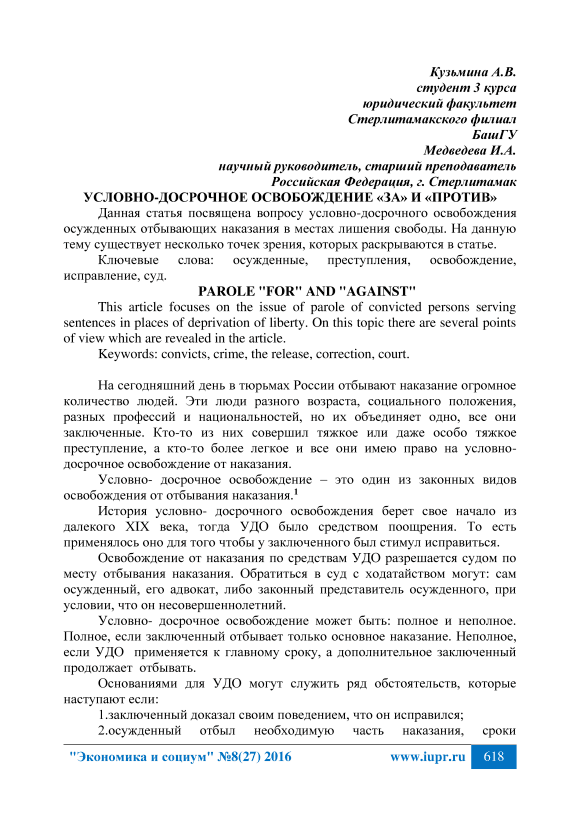 Кузьмина А.В.
студент 3 курса
юридический факультет
Стерлитамакского филиал
БашГУ
Медведева И.А.
научный руководитель, старший преподаватель
Российская Федерация, г. Стерлитамак

УСЛОВНО-ДОСРОЧНОЕ ОСВОБОЖДЕНИЕ «ЗА» И «ПРОТИВ»

Данная статья посвящена вопросу условно-досрочного освобождения осужденных отбывающих наказания в местах лишения свободы. На данную тему существует несколько точек зрения, которых раскрываются в статье.

Ключевые слова: осужденные, преступления, освобождение, исправление, суд.

PAROLE "FOR" AND "AGAINST"

This article focuses on the issue of parole of convicted persons serving sentences in places of deprivation of liberty. On this topic there are several points of view which are revealed in the article.

Keywords: convicts, crime, the release, correction, court.

На сегодняшний день в тюрьмах России отбывают наказание огромное количество людей. Эти люди разного возраста, социального положения, разных профессий и национальностей, но их объединяет одно, все они заключенные. Кто-то из них совершил тяжкое или даже особо тяжкое преступление, а кто-то более легкое и все они имею право на условно-досрочное освобождение от наказания.

Условно- досрочное освобождение – это один из законных видов освобождения от отбывания наказания.$^1$

История условно- досрочного освобождения берет свое начало из далекого XIX века, тогда УДО было средством поощрения. То есть применялось оно для того чтобы у заключенного был стимул исправиться.

Освобождение от наказания по средствам УДО разрешается судом по месту отбывания наказания. Обратиться в суд с ходатайством могут: сам осужденный, его адвокат, либо законный представитель осужденного, при условии, что он несовершеннолетний.

Условно- досрочное освобождение может быть: полное и неполное. Полное, если заключенный отбывает только основное наказание. Неполное, если УДО применяется к главному сроку, а дополнительное заключенный продолжает отбывать.

Основаниями для УДО могут служить ряд обстоятельств, которые наступают если:

1.заключенный доказал своим поведением, что он исправился;

2.осужденный отбыл необходимую часть наказания, сроки

"Экономика и социум" №8(27) 2016 www.iupr.ru 618